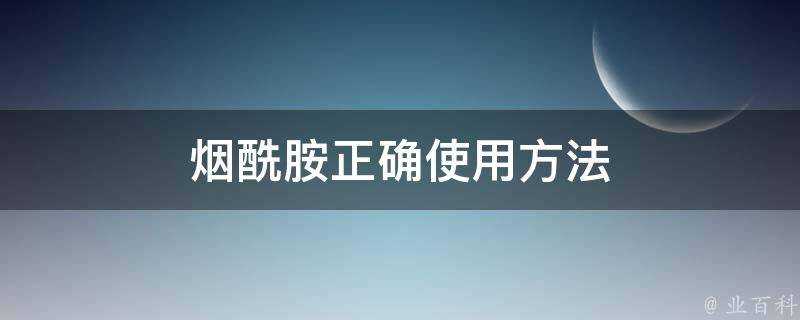 烟酰胺正确使用方法

@ 业百科